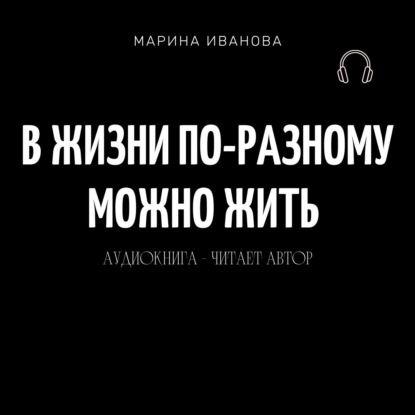 МАРИНА ИВАНОВА

В ЖИЗНИ ПО-РАЗНОМУ МОЖНО ЖИТЬ

АУДИОКНИГА - ЧИТАЕТ АВТОР